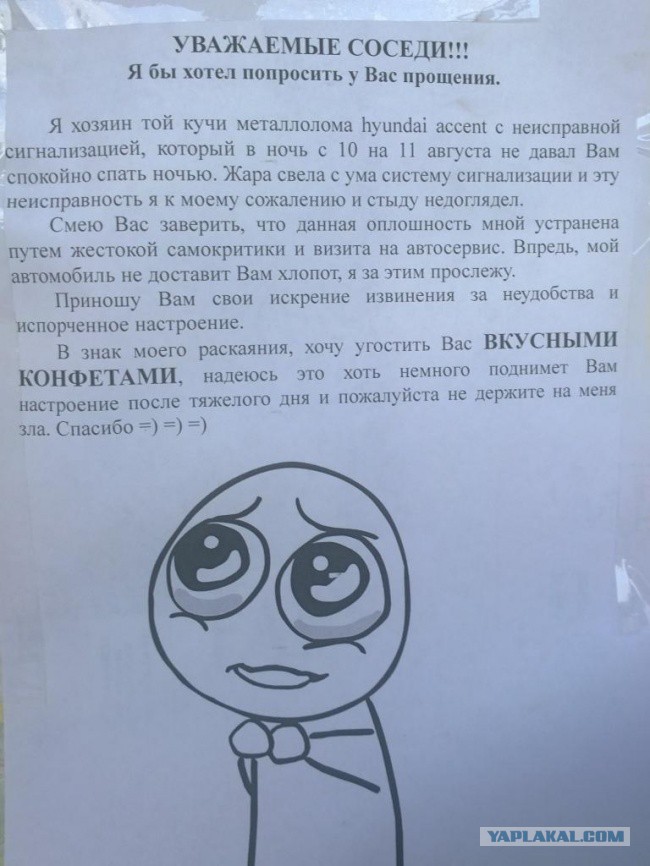 УВАЖАЕМЫЕ СОСЕДИ!!!
Я бы хотел попросить у Вас прощения.

Я хозяин той кучи металлолома hyundai accent с неисправной сигнализацией, который в ночь с 10 на 11 августа не давал Вам спокойно спать ночью. Жара свела с ума систему сигнализации и эту неисправность я к моему сожалению и стыду недоглядел.

Смею Вас заверить, что данная оплошность мной устранена путем жестокой самокритики и визита на автосервис. Впредь, мой автомобиль не доставит Вам хлопот, я за этим прослежу.

Приношу Вам свои искрение извинения за неудобства и испорченное настроение.

В знак моего раскаяния, хочу угостить Вас ВКУСНЫМИ КОНФЕТАМИ, надеюсь это хоть немного поднимет Вам настроение после тяжелого дня и пожалуйста не держите на меня зла. Спасибо =) =) =)

YAPLAKAL.COM